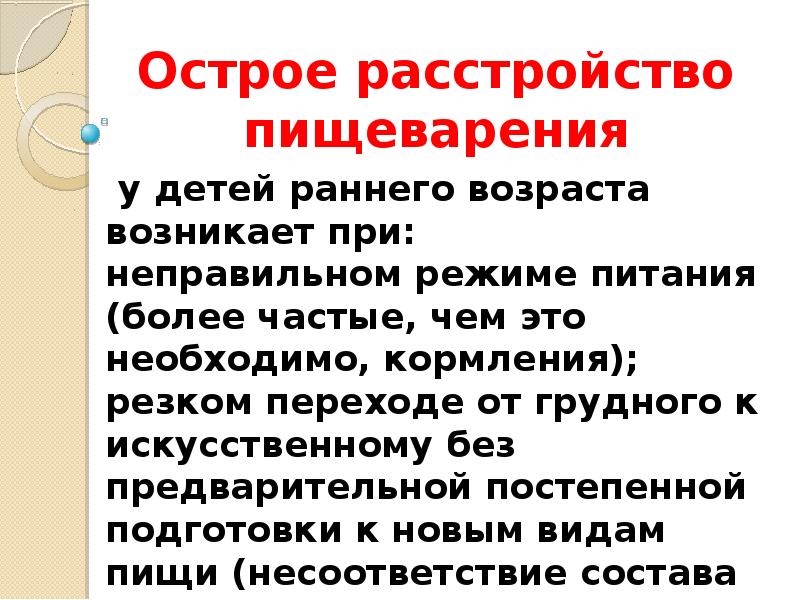 Острое расстройство пищеварения

у детей раннего возраста возникает при:

неправильном режиме питания (более частые, чем это необходимо, кормления);

резком переходе от грудного к искусственному без предварительной постепенной подготовки к новым видам пищи (несоответствие состава